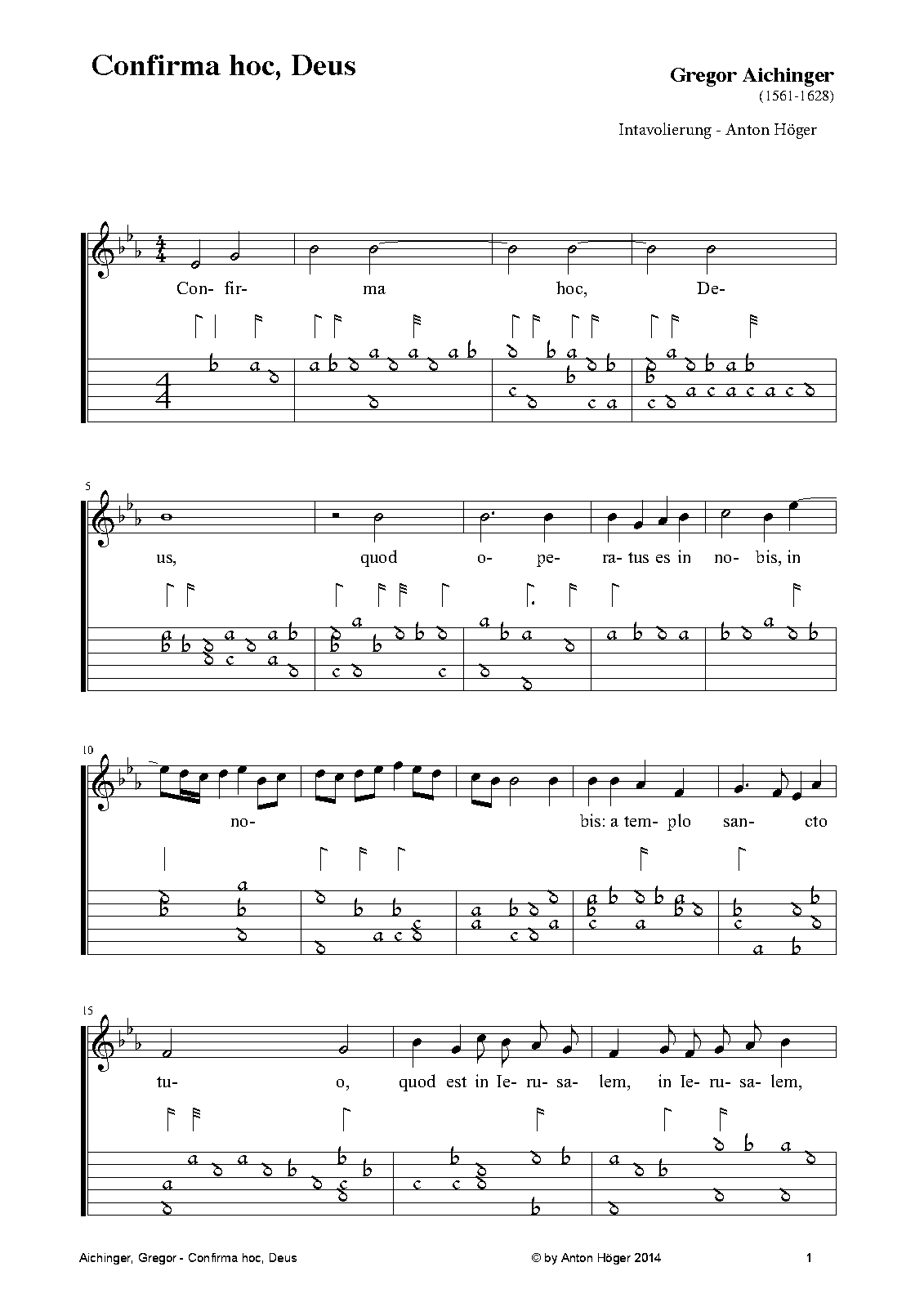 Confirma hoc, Deus

Gregor Aichinger
(1561-1628)

Intavolierung - Anton Höger

Con- fir- ma hoc, De-

5

us, quod o- pe- ra- tus es in no- bis, in

10

no- bis: a tem- plo san- cto

15

tu- o, quod est in Ie- ru- sa- lem, in Ie- ru- sa- lem,

Aichinger, Gregor - Confirma hoc, Deus © by Anton Höger 2014 1